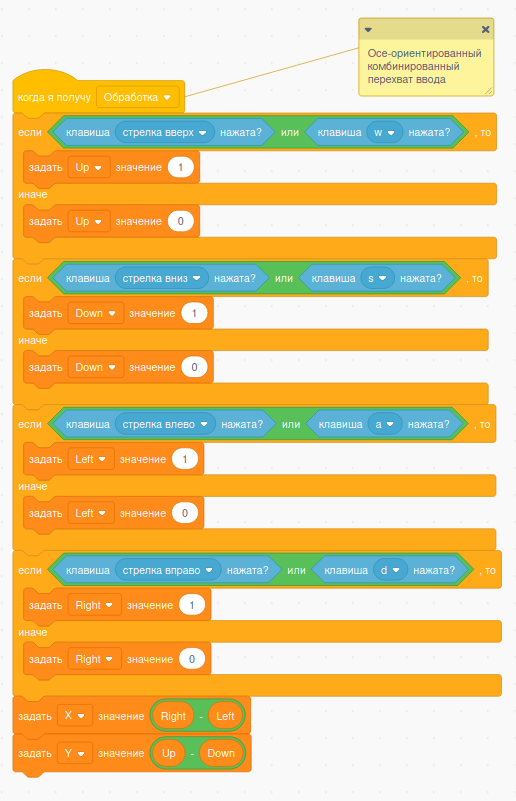 Осе-ориентированный комбинированный перехват ввода

когда я получу Обработка

если клавиша стрелка вверх нажата? или клавиша w нажата? , то
задать Up значение 1
иначе
задать Up значение 0

если клавиша стрелка вниз нажата? или клавиша s нажата? , то
задать Down значение 1
иначе
задать Down значение 0

если клавиша стрелка влево нажата? или клавиша a нажата? , то
задать Left значение 1
иначе
задать Left значение 0

если клавиша стрелка вправо нажата? или клавиша d нажата? , то
задать Right значение 1
иначе
задать Right значение 0

задать X значение Right - Left
задать Y значение Up - Down